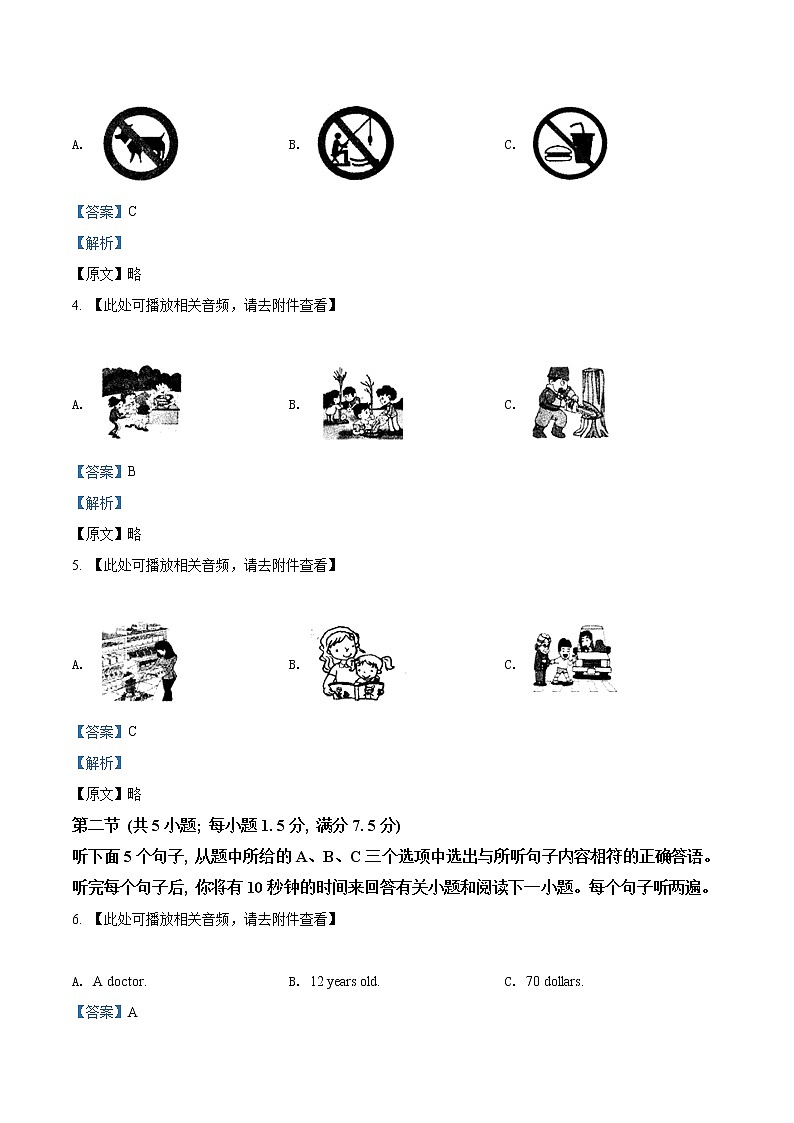 A.

B.

C.

【答案】C

【解析】

【原文】略

4. 【此处可播放相关音频，请去附件查看】

A.

B.

C.

【答案】B

【解析】

【原文】略

5. 【此处可播放相关音频，请去附件查看】

A.

B.

C.

【答案】C

【解析】

【原文】略

第二节 (共 5 小题; 每小题 1.5 分, 满分 7.5 分)

听下面 5 个句子, 从题中所给的 A、B、C 三个选项中选出与所听句子内容相符的正确答语。听完每个句子后, 你将有 10 秒钟的时间来回答有关小题和阅读下一小题。每个句子听两遍。

6. 【此处可播放相关音频，请去附件查看】

A. A doctor.

B. 12 years old.

C. 70 dollars.

【答案】A